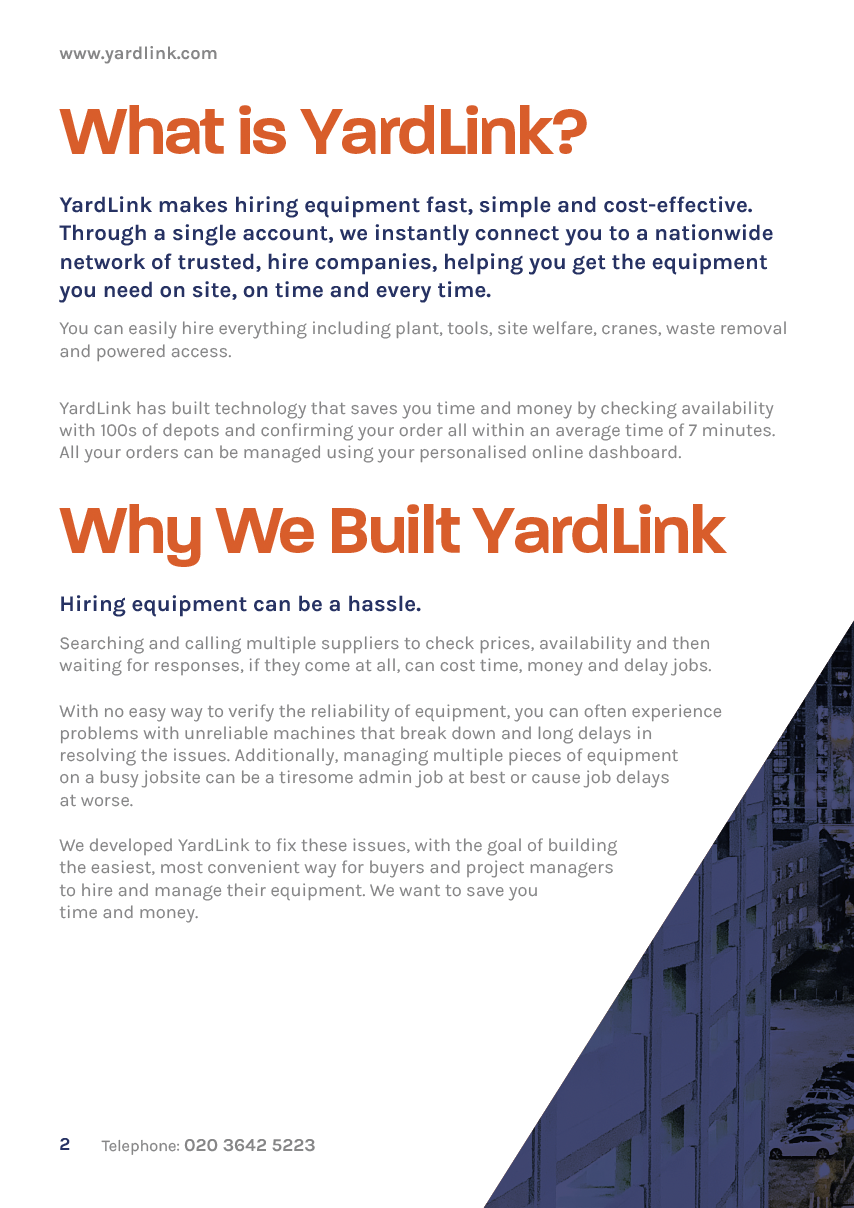 www.yardlink.com

What is YardLink?

YardLink makes hiring equipment fast, simple and cost-effective. Through a single account, we instantly connect you to a nationwide network of trusted, hire companies, helping you get the equipment you need on site, on time and every time.

You can easily hire everything including plant, tools, site welfare, cranes, waste removal and powered access.

YardLink has built technology that saves you time and money by checking availability with 100s of depots and confirming your order all within an average time of 7 minutes. All your orders can be managed using your personalised online dashboard.

Why We Built YardLink

Hiring equipment can be a hassle.

Searching and calling multiple suppliers to check prices, availability and then waiting for responses, if they come at all, can cost time, money and delay jobs.

With no easy way to verify the reliability of equipment, you can often experience problems with unreliable machines that break down and long delays in resolving the issues. Additionally, managing multiple pieces of equipment on a busy jobsite can be a tiresome admin job at best or cause job delays at worse.

We developed YardLink to fix these issues, with the goal of building the easiest, most convenient way for buyers and project managers to hire and manage their equipment. We want to save you time and money.

2 Telephone: 020 3642 5223